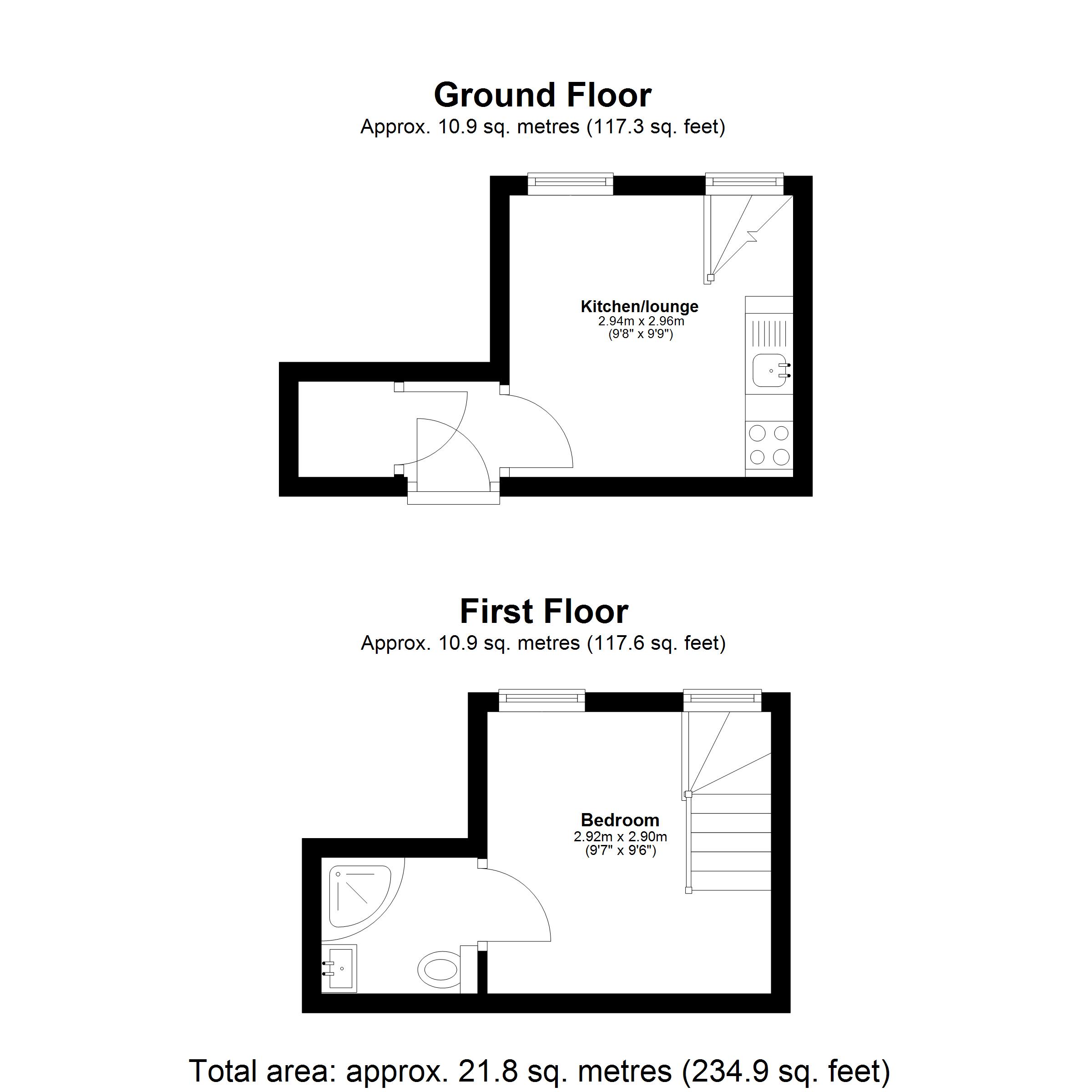 Ground Floor
Approx. 10.9 sq. metres (117.3 sq. feet)

Kitchen/lounge
2.94m x 2.96m
(9'8" x 9'9")

First Floor
Approx. 10.9 sq. metres (117.6 sq. feet)

Bedroom
2.92m x 2.90m
(9'7" x 9'6")

Total area: approx. 21.8 sq. metres (234.9 sq. feet)